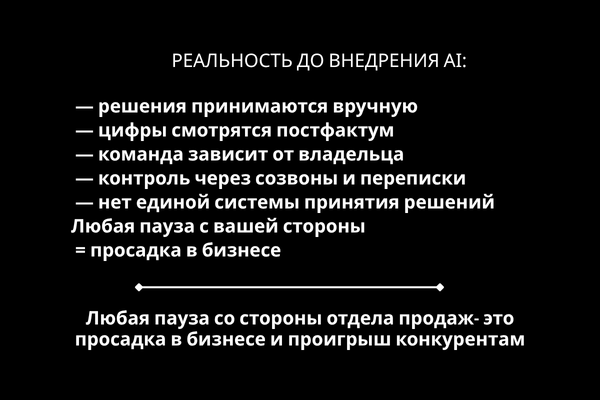 РЕАЛЬНОСТЬ ДО ВНЕДРЕНИЯ AI:

— решения принимаются вручную
— цифры смотрятся постфактум
— команда зависит от владельца
— контроль через созвоны и переписки
— нет единой системы принятия решений
Любая пауза с вашей стороны
= просадка в бизнесе

Любая пауза со стороны отдела продаж- это просадка в бизнесе и проигрыш конкурентам